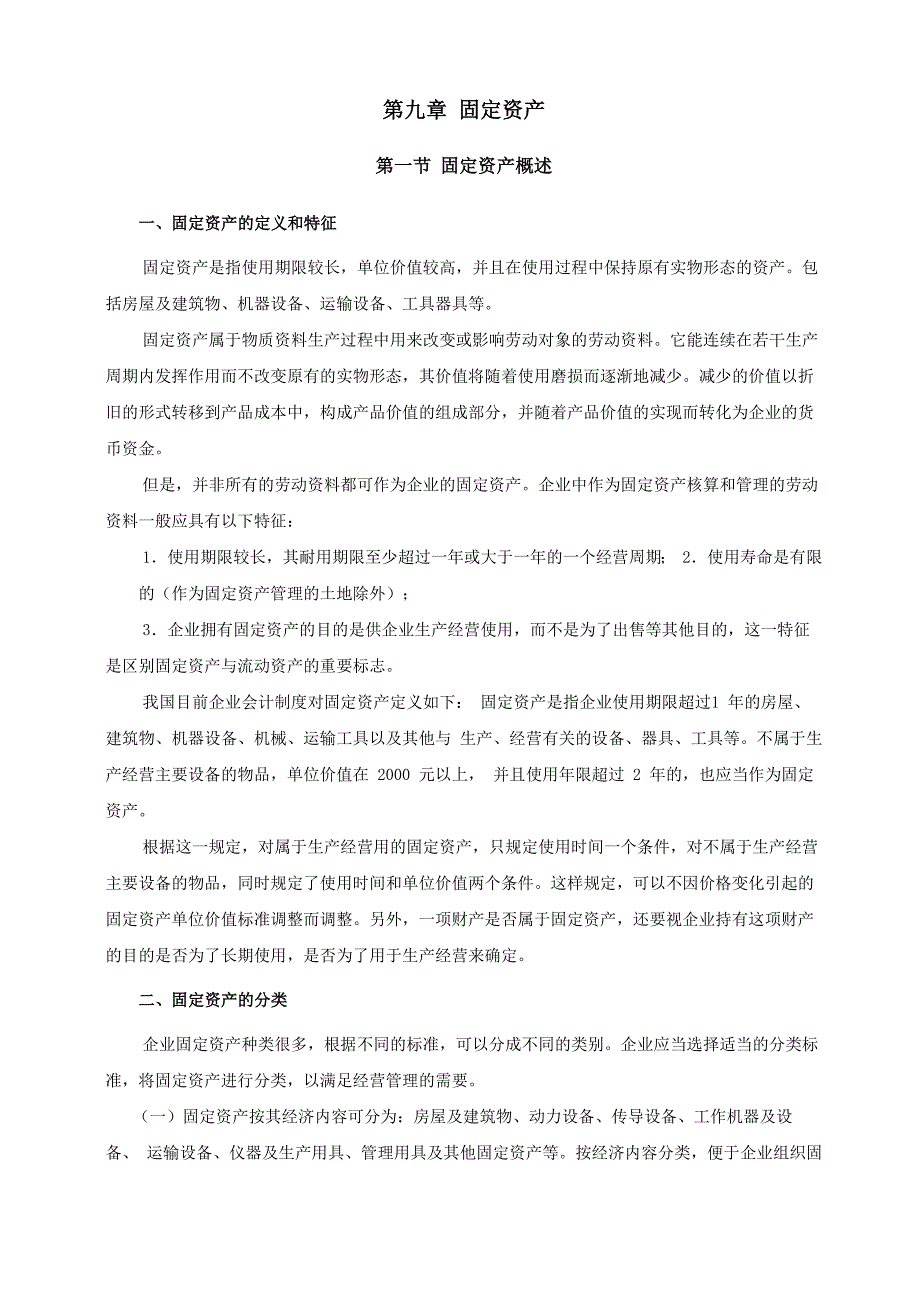 第九章 固定资产

第一节 固定资产概述

一、固定资产的定义和特征

固定资产是指使用期限较长，单位价值较高，并且在使用过程中保持原有实物形态的资产。包括房屋及建筑物、机器设备、运输设备、工具器具等。

固定资产属于物质资料生产过程中用来改变或影响劳动对象的劳动资料。它能连续在若干生产周期内发挥作用而不改变原有的实物形态，其价值将随着使用磨损而逐渐地减少。减少的价值以折旧的形式转移到产品成本中，构成产品价值的组成部分，并随着产品价值的实现而转化为企业的货币资金。

但是，并非所有的劳动资料都可作为企业的固定资产。企业中作为固定资产核算和管理的劳动资料一般应具有以下特征：

1．使用期限较长，其耐用期限至少超过一年或大于一年的一个经营周期； 2．使用寿命是有限的（作为固定资产管理的土地除外）；

3．企业拥有固定资产的目的是供企业生产经营使用，而不是为了出售等其他目的，这一特征是区别固定资产与流动资产的重要标志。

我国目前企业会计制度对固定资产定义如下： 固定资产是指企业使用期限超过1 年的房屋、建筑物、机器设备、机械、运输工具以及其他与 生产、经营有关的设备、器具、工具等。不属于生产经营主要设备的物品，单位价值在 2000 元以上， 并且使用年限超过 2 年的，也应当作为固定资产。

根据这一规定，对属于生产经营用的固定资产，只规定使用时间一个条件，对不属于生产经营主要设备的物品，同时规定了使用时间和单位价值两个条件。这样规定，可以不因价格变化引起的固定资产单位价值标准调整而调整。另外，一项财产是否属于固定资产，还要视企业持有这项财产的目的是否为了长期使用，是否为了用于生产经营来确定。

二、固定资产的分类

企业固定资产种类很多，根据不同的标准，可以分成不同的类别。企业应当选择适当的分类标准，将固定资产进行分类，以满足经营管理的需要。

（一）固定资产按其经济内容可分为：房屋及建筑物、动力设备、传导设备、工作机器及设备、 运输设备、仪器及生产用具、管理用具及其他固定资产等。按经济内容分类，便于企业组织固